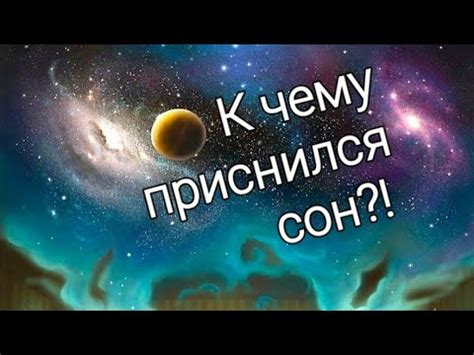 К чему приснился сон?!